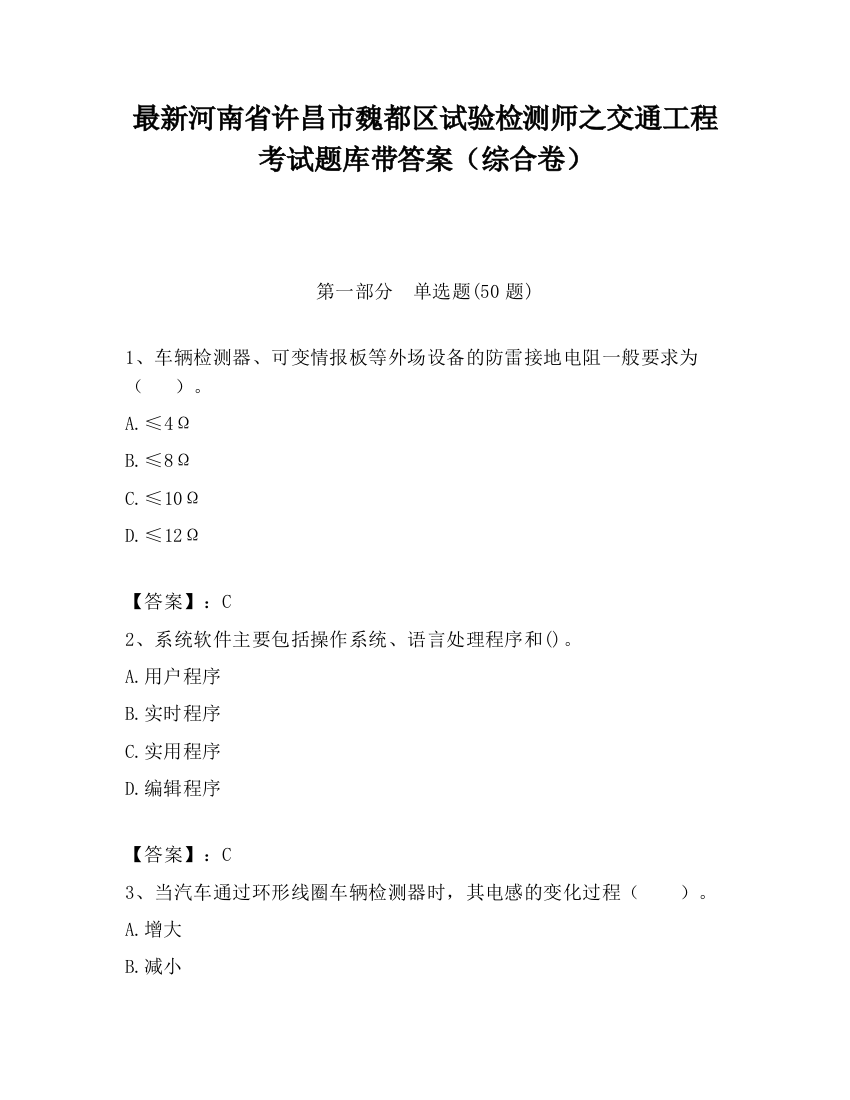 最新河南省许昌市魏都区试验检测师之交通工程考试题库带答案（综合卷）

第一部分　单选题(50 题)

1、车辆检测器、可变情报板等外场设备的防雷接地电阻一般要求为（　　）。

A.≤4Ω

B.≤8Ω

C.≤10Ω

D.≤12Ω

【答案】：C

2、系统软件主要包括操作系统、语言处理程序和()。

A.用户程序

B.实时程序

C.实用程序

D.编辑程序

【答案】：C

3、当汽车通过环形线圈车辆检测器时，其电感的变化过程（　　）。

A.增大

B.减小